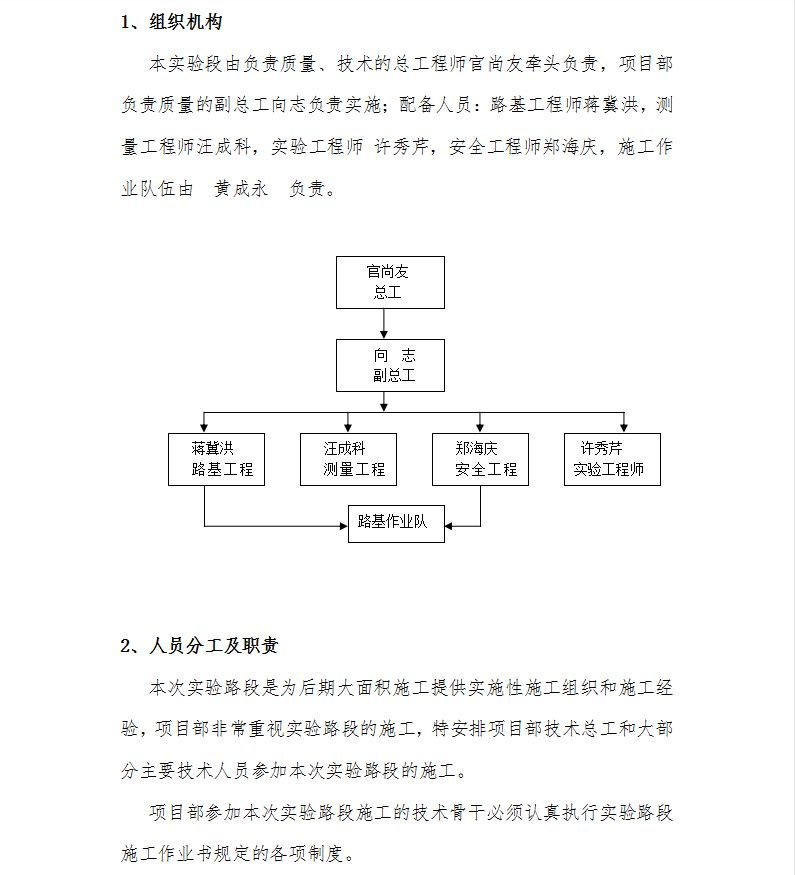 1、组织机构

本实验段由负责质量、技术的总工程师官尚友牵头负责，项目部负责质量的副总工向志负责实施；配备人员：路基工程师蒋冀洪，测量工程师汪成科，实验工程师 许秀芹，安全工程师郑海庆，施工作业队伍由 黄成永 负责。

官尚友
总工

向 志
副总工

蒋冀洪
路基工程

汪成科
测量工程

郑海庆
安全工程

许秀芹
实验工程师

路基作业队

2、人员分工及职责

本次实验路段是为后期大面积施工提供实施性施工组织和施工经验，项目部非常重视实验路段的施工，特安排项目部技术总工和大部分主要技术人员参加本次实验路段的施工。

项目部参加本次实验路段施工的技术骨干必须认真执行实验路段施工作业书规定的各项制度。